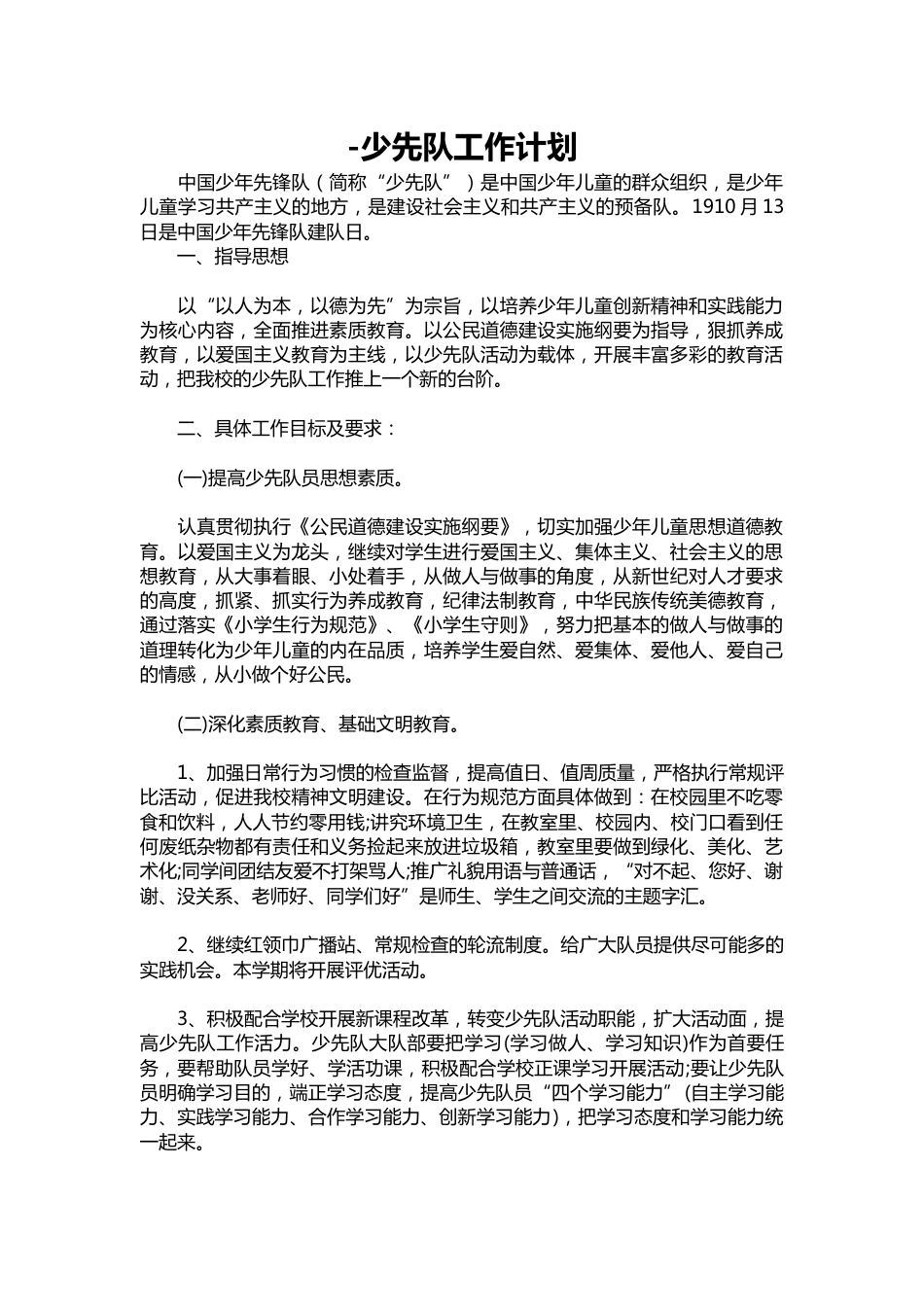 -少先队工作计划

中国少年先锋队（简称“少先队”）是中国少年儿童的群众组织，是少年儿童学习共产主义的地方，是建设社会主义和共产主义的预备队。1910月13日是中国少年先锋队建队日。

一、指导思想

以“以人为本，以德为先”为宗旨，以培养少年儿童创新精神和实践能力为核心内容，全面推进素质教育。以公民道德建设实施纲要为指导，狠抓养成教育，以爱国主义教育为主线，以少先队活动为载体，开展丰富多彩的教育活动，把我校的少先队工作推上一个新的台阶。

二、具体工作目标及要求：

(一)提高少先队员思想素质。

认真贯彻执行《公民道德建设实施纲要》，切实加强少年儿童思想道德教育。以爱国主义为龙头，继续对学生进行爱国主义、集体主义、社会主义的思想教育，从大事着眼、小处着手，从做人与做事的角度，从新世纪对人才要求的高度，抓紧、抓实行为养成教育，纪律法制教育，中华民族传统美德教育，通过落实《小学生行为规范》、《小学生守则》，努力把基本的做人与做事的道理转化为少年儿童的内在品质，培养学生爱自然、爱集体、爱他人、爱自己的情感，从小做个好公民。

(二)深化素质教育、基础文明教育。

1、加强日常行为习惯的检查监督，提高值日、值周质量，严格执行常规评比活动，促进我校精神文明建设。在行为规范方面具体做到：在校园里不吃零食和饮料，人人节约零用钱;讲究环境卫生，在教室里、校园内、校门口看到任何废纸杂物都有责任和义务捡起来放进垃圾箱，教室里要做到绿化、美化、艺术化;同学间团结友爱不打架骂人;推广礼貌用语与普通话，“对不起、您好、谢谢、没关系、老师好、同学们好”是师生、学生之间交流的主题字汇。

2、继续红领巾广播站、常规检查的轮流制度。给广大队员提供尽可能多的实践机会。本学期将开展评优活动。

3、积极配合学校开展新课程改革，转变少先队活动职能，扩大活动面，提高少先队工作活力。少先队大队部要把学习(学习做人、学习知识)作为首要任务，要帮助队员学好、学活功课，积极配合学校正课学习开展活动;要让少先队员明确学习目的，端正学习态度，提高少先队员“四个学习能力”(自主学习能力、实践学习能力、合作学习能力、创新学习能力)，把学习态度和学习能力统一起来。